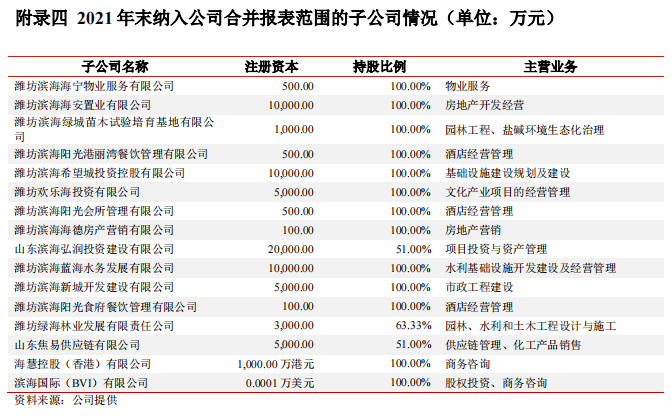 附录四 2021 年末纳入公司合并报表范围的子公司情况（单位：万元）

| 子公司名称 | 注册资本 | 持股比例 | 主营业务 |
|---|---|---|---|
| 潍坊滨海海宁物业服务有限公司 | 500.00 | 100.00% | 物业服务 |
| 潍坊滨海海安置业有限公司 | 10,000.00 | 100.00% | 房地产开发经营 |
| 潍坊滨海绿城苗木试验培育基地有限公司 | 1,000.00 | 100.00% | 园林工程、盐碱环境生态化治理 |
| 潍坊滨海阳光港丽湾餐饮管理有限公司 | 500.00 | 100.00% | 酒店经营管理 |
| 潍坊滨海希望城投资控股有限公司 | 10,000.00 | 100.00% | 基础设施建设规划及建设 |
| 潍坊欢乐海投资有限公司 | 5,000.00 | 100.00% | 文化产业项目的经营管理 |
| 潍坊滨海阳光会所管理有限公司 | 500.00 | 100.00% | 酒店经营管理 |
| 潍坊滨海海德房产营销有限公司 | 100.00 | 100.00% | 房地产营销 |
| 山东滨海弘润投资建设有限公司 | 20,000.00 | 51.00% | 项目投资与资产管理 |
| 潍坊滨海蓝海水务发展有限公司 | 10,000.00 | 100.00% | 水利基础设施开发建设及经营管理 |
| 潍坊滨海新城开发建设有限公司 | 5,000.00 | 100.00% | 市政工程建设 |
| 潍坊滨海阳光食府餐饮管理有限公司 | 100.00 | 100.00% | 酒店经营管理 |
| 潍坊绿海林业发展有限责任公司 | 3,000.00 | 63.33% | 园林、水利和土木工程设计与施工 |
| 山东焦易供应链有限公司 | 5,000.00 | 51.00% | 供应链管理、化工产品销售 |
| 海慧控股（香港）有限公司 | 1,000.00 万港元 | 100.00% | 商务咨询 |
| 滨海国际（BVI）有限公司 | 0.0001 万美元 | 100.00% | 股权投资、商务咨询 |

资料来源：公司提供